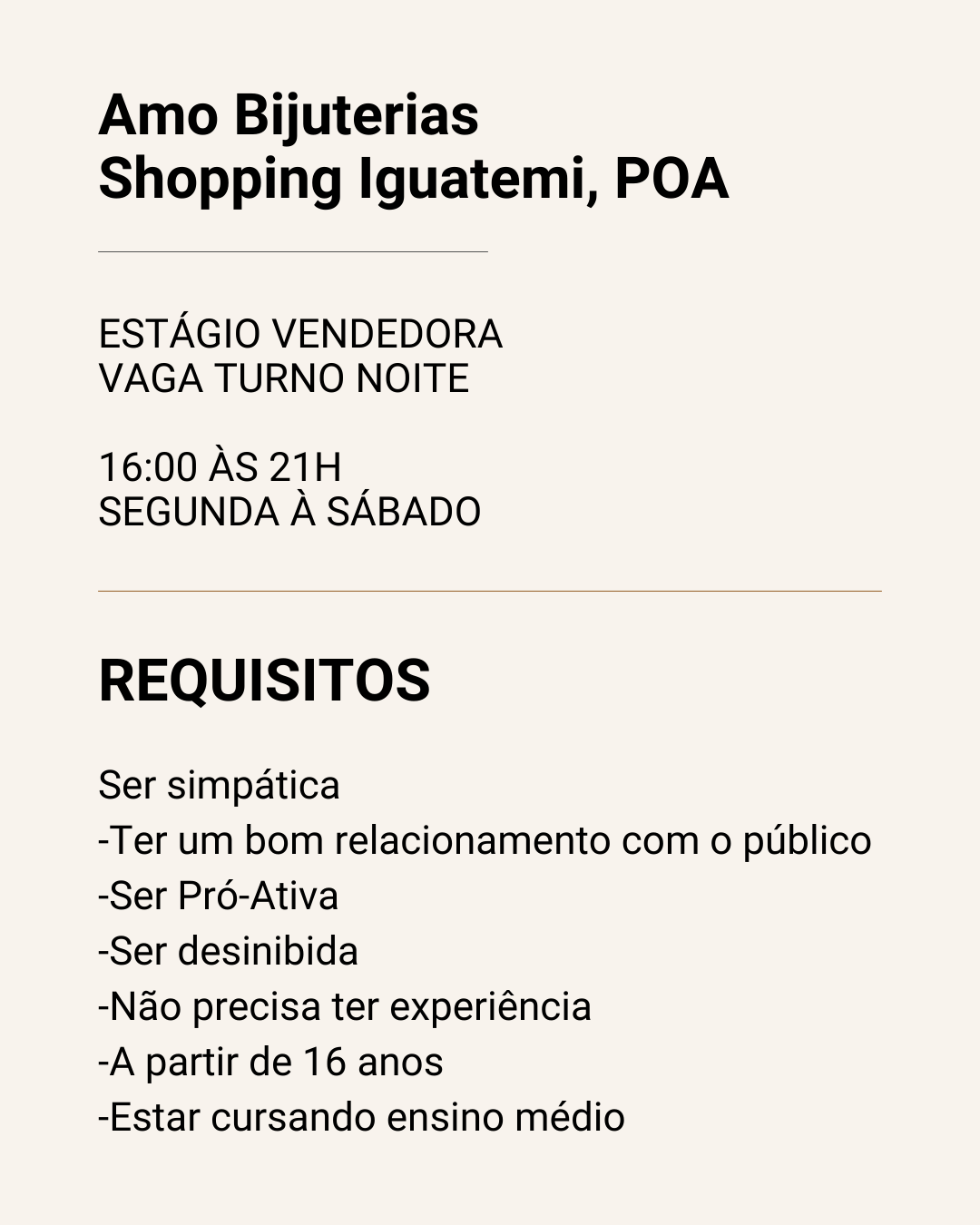 Amo Bijuterias
Shopping Iguatemi, POA

ESTÁGIO VENDEDORA
VAGA TURNO NOITE

16:00 ÀS 21H
SEGUNDA À SÁBADO

REQUISITOS

Ser simpática
-Ter um bom relacionamento com o público
-Ser Pró-Ativa
-Ser desinibida
-Não precisa ter experiência
-A partir de 16 anos
-Estar cursando ensino médio